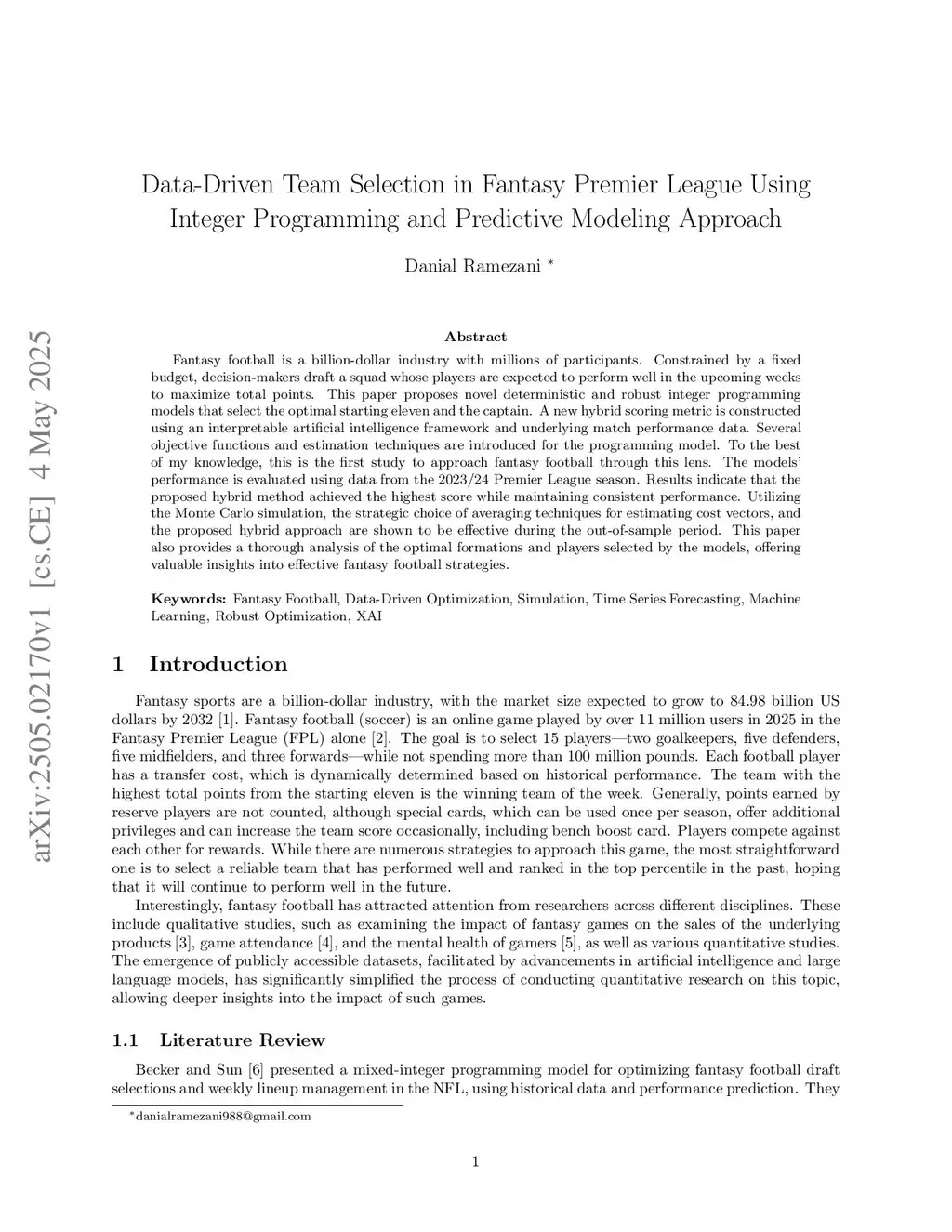 arXiv:2505.02170v1 [cs.CE] 4 May 2025

Data-Driven Team Selection in Fantasy Premier League Using Integer Programming and Predictive Modeling Approach

Danial Ramezani *

Abstract

Fantasy football is a billion-dollar industry with millions of participants. Constrained by a fixed budget, decision-makers draft a squad whose players are expected to perform well in the upcoming weeks to maximize total points. This paper proposes novel deterministic and robust integer programming models that select the optimal starting eleven and the captain. A new hybrid scoring metric is constructed using an interpretable artificial intelligence framework and underlying match performance data. Several objective functions and estimation techniques are introduced for the programming model. To the best of my knowledge, this is the first study to approach fantasy football through this lens. The models' performance is evaluated using data from the 2023/24 Premier League season. Results indicate that the proposed hybrid method achieved the highest score while maintaining consistent performance. Utilizing the Monte Carlo simulation, the strategic choice of averaging techniques for estimating cost vectors, and the proposed hybrid approach are shown to be effective during the out-of-sample period. This paper also provides a thorough analysis of the optimal formations and players selected by the models, offering valuable insights into effective fantasy football strategies.

Keywords: Fantasy Football, Data-Driven Optimization, Simulation, Time Series Forecasting, Machine Learning, Robust Optimization, XAI

1 Introduction

Fantasy sports are a billion-dollar industry, with the market size expected to grow to 84.98 billion US dollars by 2032 [1]. Fantasy football (soccer) is an online game played by over 11 million users in 2025 in the Fantasy Premier League (FPL) alone [2]. The goal is to select 15 players—two goalkeepers, five defenders, five midfielders, and three forwards—while not spending more than 100 million pounds. Each football player has a transfer cost, which is dynamically determined based on historical performance. The team with the highest total points from the starting eleven is the winning team of the week. Generally, points earned by reserve players are not counted, although special cards, which can be used once per season, offer additional privileges and can increase the team score occasionally, including bench boost card. Players compete against each other for rewards. While there are numerous strategies to approach this game, the most straightforward one is to select a reliable team that has performed well and ranked in the top percentile in the past, hoping that it will continue to perform well in the future.

Interestingly, fantasy football has attracted attention from researchers across different disciplines. These include qualitative studies, such as examining the impact of fantasy games on the sales of the underlying products [3], game attendance [4], and the mental health of gamers [5], as well as various quantitative studies. The emergence of publicly accessible datasets, facilitated by advancements in artificial intelligence and large language models, has significantly simplified the process of conducting quantitative research on this topic, allowing deeper insights into the impact of such games.

1.1 Literature Review

Becker and Sun [6] presented a mixed-integer programming model for optimizing fantasy football draft selections and weekly lineup management in the NFL, using historical data and performance prediction. They

*danialramezani988@gmail.com

1